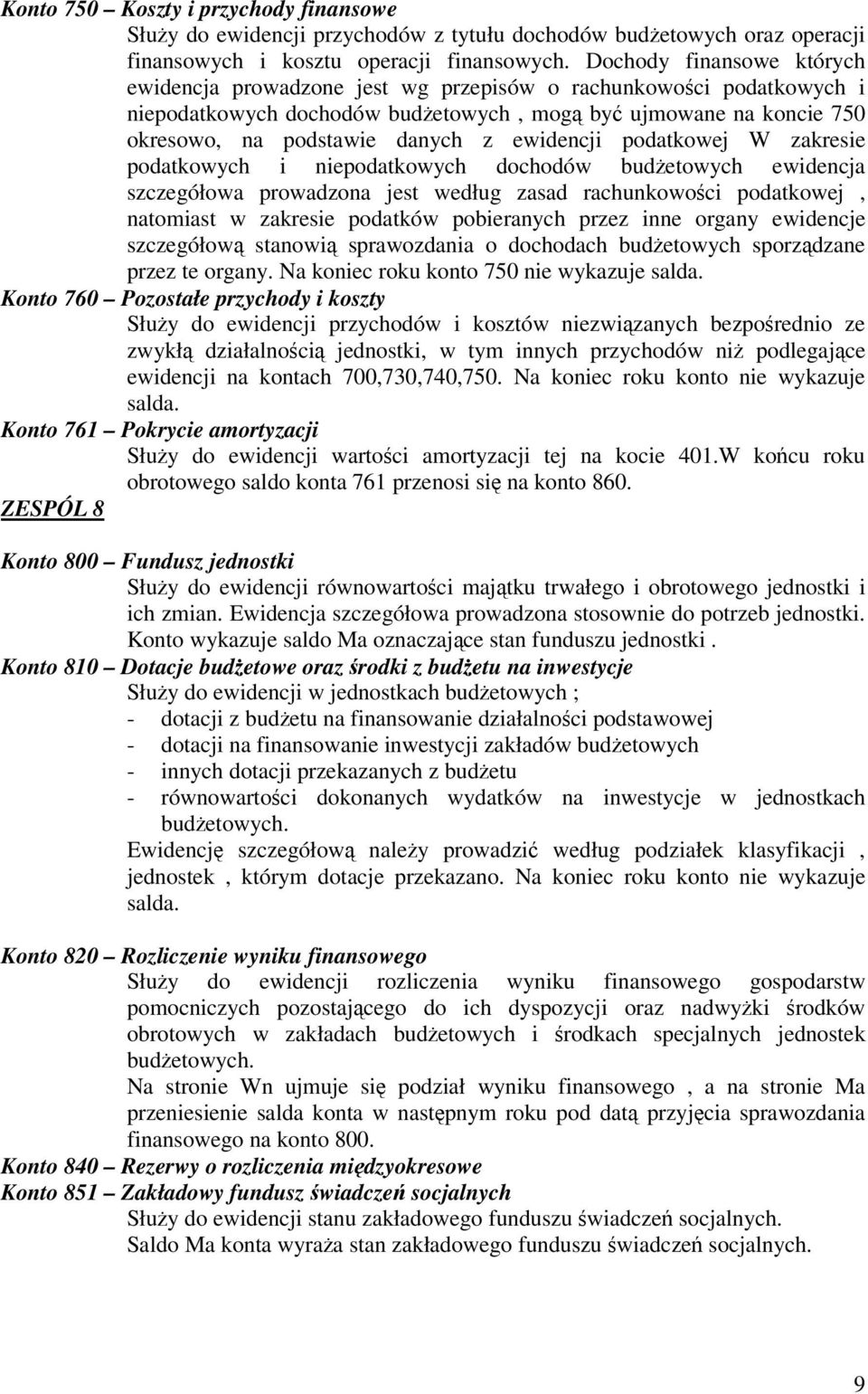 Konto 750 – Koszty i przychody finansowe

Służy do ewidencji przychodów z tytułu dochodów budżetowych oraz operacji finansowych i kosztu operacji finansowych. Dochody finansowe których ewidencja prowadzone jest wg przepisów o rachunkowości podatkowych i niepodatkowych dochodów budżetowych , mogą być ujmowane na koncie 750 okresowo, na podstawie danych z ewidencji podatkowej W zakresie podatkowych i niepodatkowych dochodów budżetowych ewidencja szczegółowa prowadzona jest według zasad rachunkowości podatkowej , natomiast w zakresie podatków pobieranych przez inne organy ewidencje szczegółową stanowią sprawozdania o dochodach budżetowych sporządzane przez te organy. Na koniec roku konto 750 nie wykazuje salda.

Konto 760 – Pozostałe przychody i koszty

Służy do ewidencji przychodów i kosztów niezwiązanych bezpośrednio ze zwykłą działalnością jednostki, w tym innych przychodów niż podlegające ewidencji na kontach 700,730,740,750. Na koniec roku konto nie wykazuje salda.

Konto 761 – Pokrycie amortyzacji

Służy do ewidencji wartości amortyzacji tej na kocie 401.W końcu roku obrotowego saldo konta 761 przenosi się na konto 860.

ZESPÓL 8

Konto 800 – Fundusz jednostki

Służy do ewidencji równowartości majątku trwałego i obrotowego jednostki i ich zmian. Ewidencja szczegółowa prowadzona stosownie do potrzeb jednostki. Konto wykazuje saldo Ma oznaczające stan funduszu jednostki .

Konto 810 – Dotacje budżetowe oraz środki z budżetu na inwestycje

Służy do ewidencji w jednostkach budżetowych ;
- dotacji z budżetu na finansowanie działalności podstawowej
- dotacji na finansowanie inwestycji zakładów budżetowych
- innych dotacji przekazanych z budżetu
- równowartości dokonanych wydatków na inwestycje w jednostkach budżetowych.

Ewidencję szczegółową należy prowadzić według podziałek klasyfikacji , jednostek , którym dotacje przekazano. Na koniec roku konto nie wykazuje salda.

Konto 820 – Rozliczenie wyniku finansowego

Służy do ewidencji rozliczenia wyniku finansowego gospodarstw pomocniczych pozostającego do ich dyspozycji oraz nadwyżki środków obrotowych w zakładach budżetowych i środkach specjalnych jednostek budżetowych.

Na stronie Wn ujmuje się podział wyniku finansowego , a na stronie Ma przeniesienie salda konta w następnym roku pod datą przyjęcia sprawozdania finansowego na konto 800.

Konto 840 – Rezerwy o rozliczenia międzyokresowe

Konto 851 – Zakładowy fundusz świadczeń socjalnych

Służy do ewidencji stanu zakładowego funduszu świadczeń socjalnych.
Saldo Ma konta wyraża stan zakładowego funduszu świadczeń socjalnych.

9